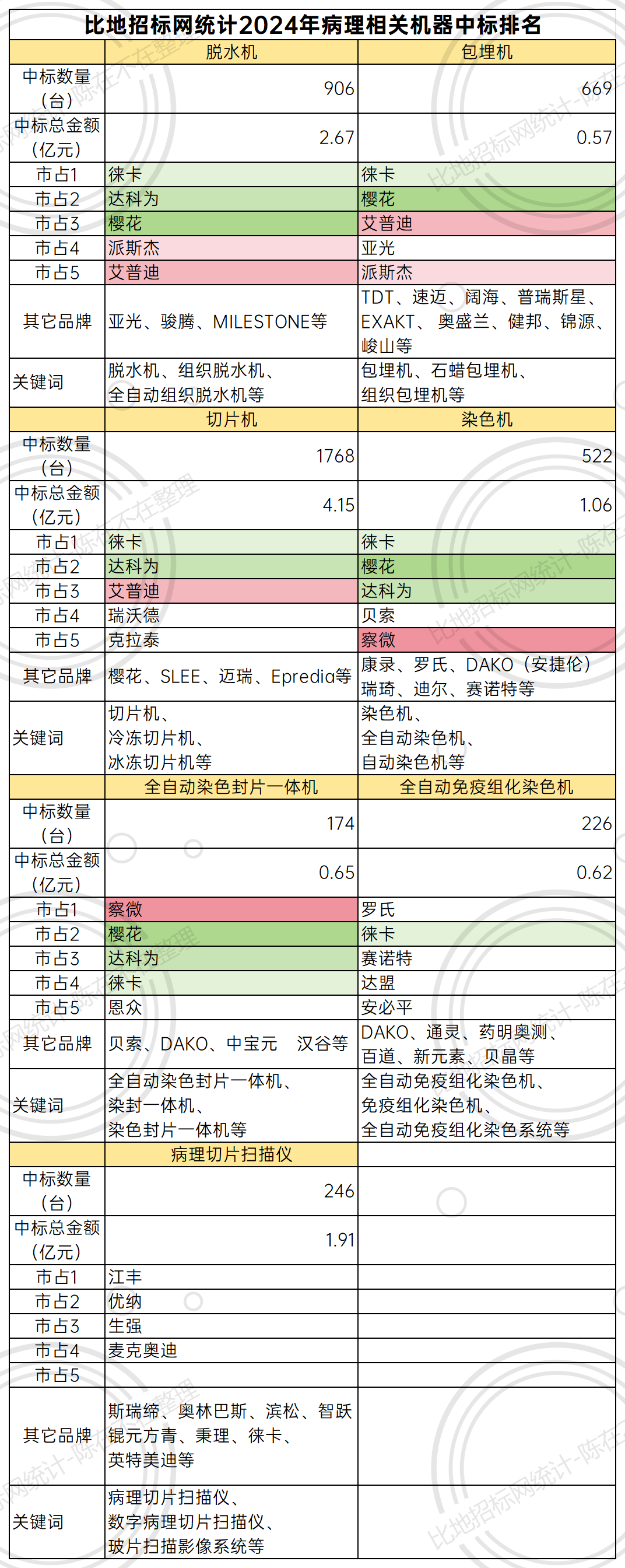 比地招标网统计2024年病理相关机器中标排名

| | 脱水机 | 包埋机 |
|---|---|---|
| 中标数量（台） | 906 | 669 |
| 中标总金额（亿元） | 2.67 | 0.57 |
| 市占1 | 徕卡 | 徕卡 |
| 市占2 | 达科为 | 樱花 |
| 市占3 | 樱花 | 艾普迪 |
| 市占4 | 派斯杰 | 亚光 |
| 市占5 | 艾普迪 | 派斯杰 |
| 其它品牌 | 亚光、骏腾、MILESTONE等 | TDT、速迈、阔海、普瑞斯星、EXAKT、奥盛兰、健邦、锦源、峻山等 |
| 关键词 | 脱水机、组织脱水机、全自动组织脱水机等 | 包埋机、石蜡包埋机、组织包埋机等 |
| | 切片机 | 染色机 |
| 中标数量（台） | 1768 | 522 |
| 中标总金额（亿元） | 4.15 | 1.06 |
| 市占1 | 徕卡 | 徕卡 |
| 市占2 | 达科为 | 樱花 |
| 市占3 | 艾普迪 | 达科为 |
| 市占4 | 瑞沃德 | 贝索 |
| 市占5 | 克拉泰 | 察微 |
| 其它品牌 | 樱花、SLEE、迈瑞、Epredia等 | 康录、罗氏、DAKO（安捷伦）瑞琦、迪尔、赛诺特等 |
| 关键词 | 切片机、冷冻切片机、冰冻切片机等 | 染色机、全自动染色机、自动染色机等 |
| | 全自动染色封片一体机 | 全自动免疫组化染色机 |
| 中标数量（台） | 174 | 226 |
| 中标总金额（亿元） | 0.65 | 0.62 |
| 市占1 | 察微 | 罗氏 |
| 市占2 | 樱花 | 徕卡 |
| 市占3 | 达科为 | 赛诺特 |
| 市占4 | 徕卡 | 达盟 |
| 市占5 | 恩众 | 安必平 |
| 其它品牌 | 贝索、DAKO、中宝元 汉谷等 | DAKO、通灵、药明奥测、百道、新元素、贝晶等 |
| 关键词 | 全自动染色封片一体机、染封一体机、染色封片一体机等 | 全自动免疫组化染色机、免疫组化染色机、全自动免疫组化染色系统等 |
| | 病理切片扫描仪 | |
| 中标数量（台） | 246 | |
| 中标总金额（亿元） | 1.91 | |
| 市占1 | 江丰 | |
| 市占2 | 优纳 | |
| 市占3 | 生强 | |
| 市占4 | 麦克奥迪 | |
| 市占5 | | |
| 其它品牌 | 斯瑞缔、奥林巴斯、滨松、智跃锟元方青、秉理、徕卡、英特美迪等 | |
| 关键词 | 病理切片扫描仪、数字病理切片扫描仪、玻片扫描影像系统等 | |

比地招标网统计-陈在不在整理